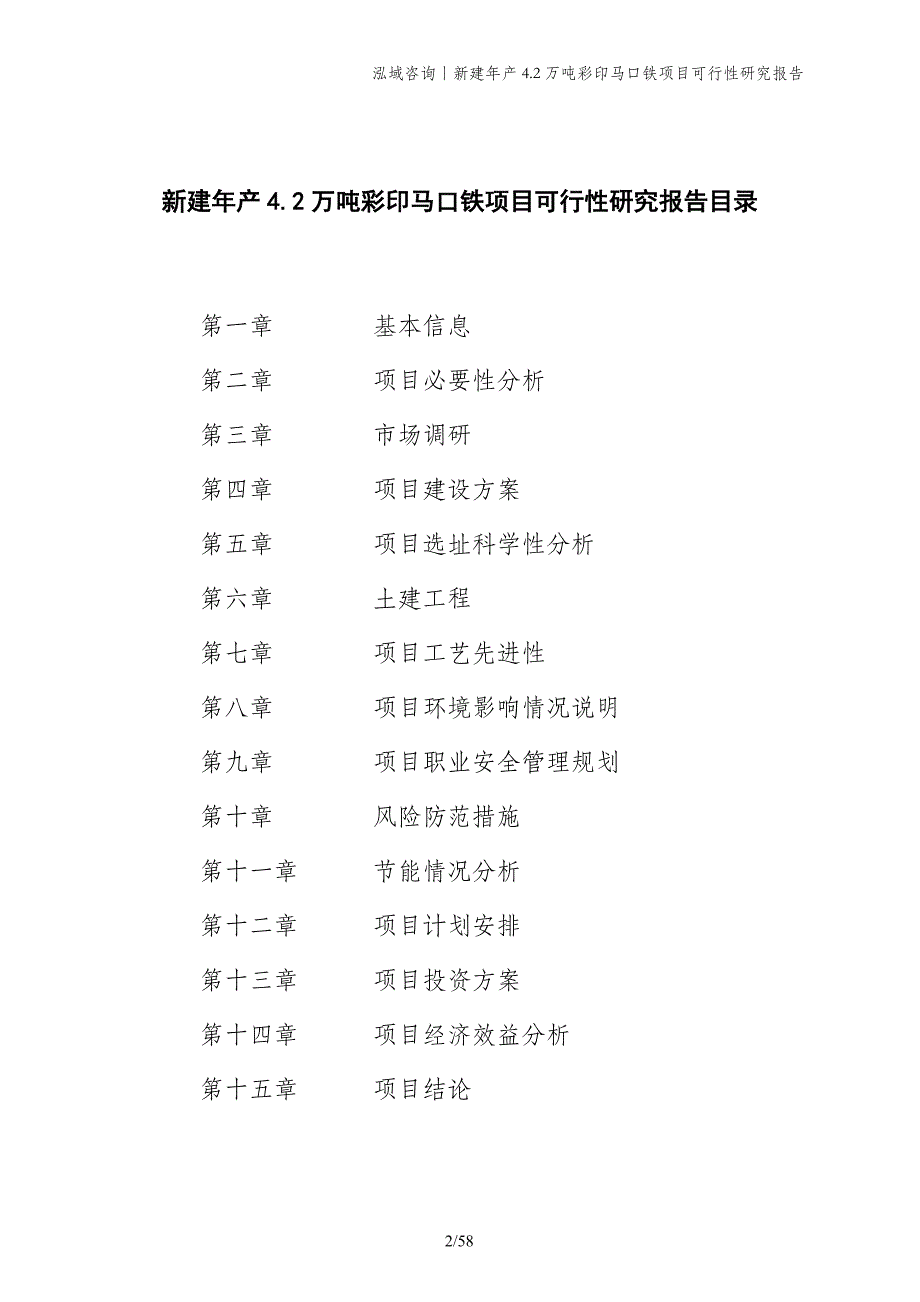 泓域咨询丨新建年产 4.2 万吨彩印马口铁项目可行性研究报告

新建年产 4.2 万吨彩印马口铁项目可行性研究报告目录

第一章　基本信息
第二章　项目必要性分析
第三章　市场调研
第四章　项目建设方案
第五章　项目选址科学性分析
第六章　土建工程
第七章　项目工艺先进性
第八章　项目环境影响情况说明
第九章　项目职业安全管理规划
第十章　风险防范措施
第十一章　节能情况分析
第十二章　项目计划安排
第十三章　项目投资方案
第十四章　项目经济效益分析
第十五章　项目结论

2/58